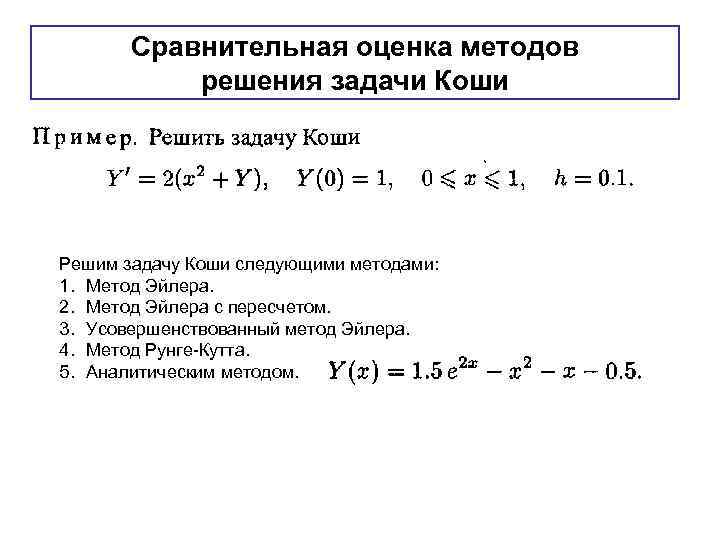 Сравнительная оценка методов решения задачи Коши

Пример. Решить задачу Коши

$Y' = 2(x^2 + Y), \quad Y(0) = 1, \quad 0 \leqslant x \leqslant 1, \quad h = 0.1.$

Решим задачу Коши следующими методами:
1. Метод Эйлера.
2. Метод Эйлера с пересчетом.
3. Усовершенствованный метод Эйлера.
4. Метод Рунге-Кутта.
5. Аналитическим методом. $Y(x) = 1.5\,e^{2x} - x^2 - x - 0.5.$